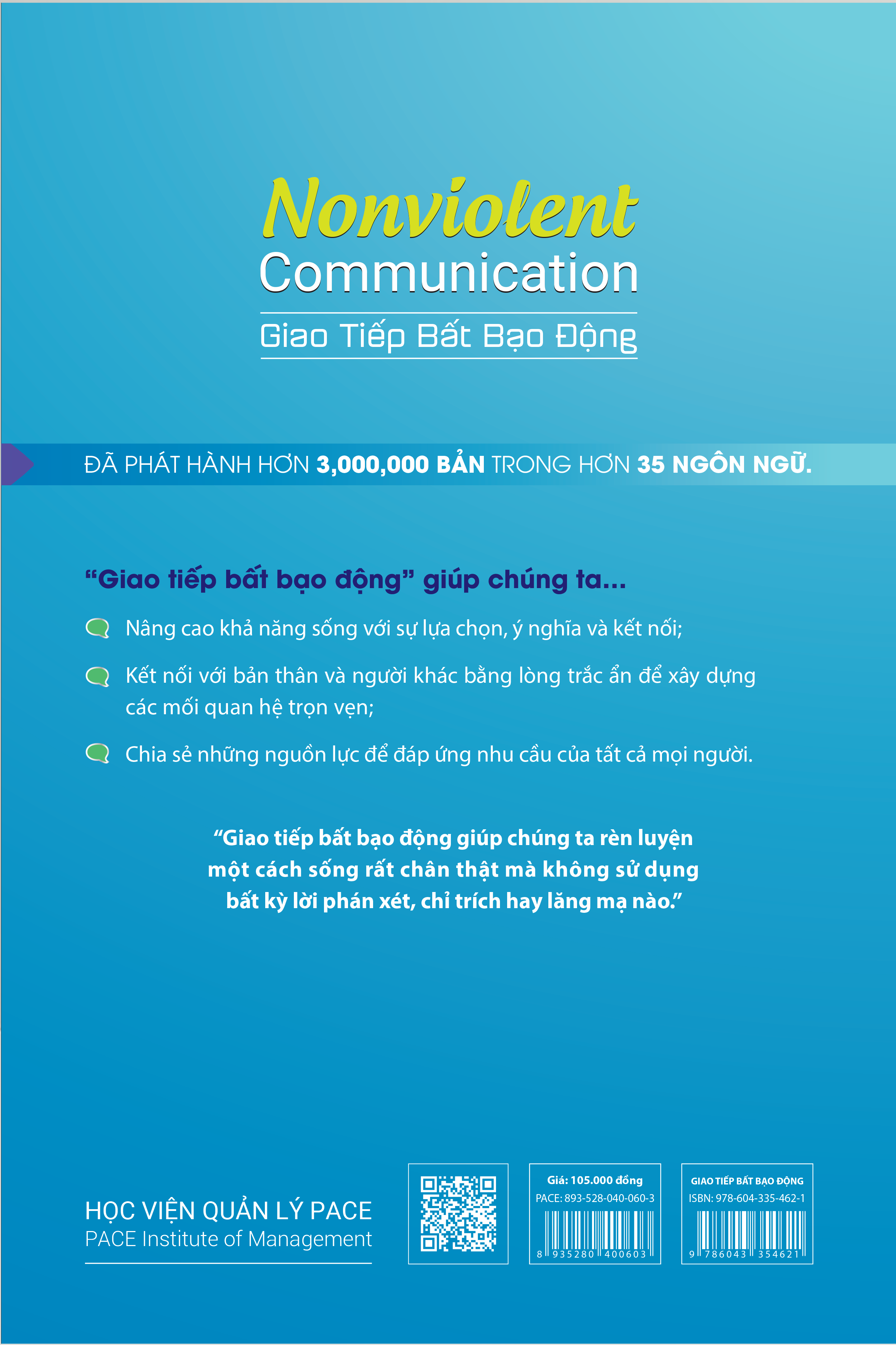 Nonviolent
Communication
Giao Tiếp Bất Bạo Động

ĐÃ PHÁT HÀNH HƠN 3,000,000 BẢN TRONG HƠN 35 NGÔN NGỮ.

“Giao tiếp bất bạo động” giúp chúng ta...

Nâng cao khả năng sống với sự lựa chọn, ý nghĩa và kết nối;

Kết nối với bản thân và người khác bằng lòng trắc ẩn để xây dựng các mối quan hệ trọn vẹn;

Chia sẻ những nguồn lực để đáp ứng nhu cầu của tất cả mọi người.

“Giao tiếp bất bạo động giúp chúng ta rèn luyện một cách sống rất chân thật mà không sử dụng bất kỳ lời phán xét, chỉ trích hay lăng mạ nào.”

HỌC VIỆN QUẢN LÝ PACE
PACE Institute of Management

Giá: 105.000 đồng
PACE: 893-528-040-060-3
8 935280 400603

GIAO TIẾP BẤT BẠO ĐỘNG
ISBN: 978-604-335-462-1
9 786043 354621